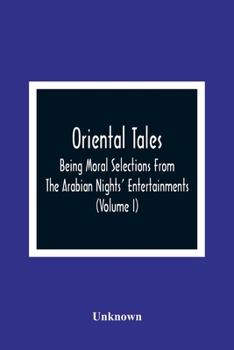 Oriental Tales

Being Moral Selections From The Arabian Nights' Entertainments (Volume I)

Unknown